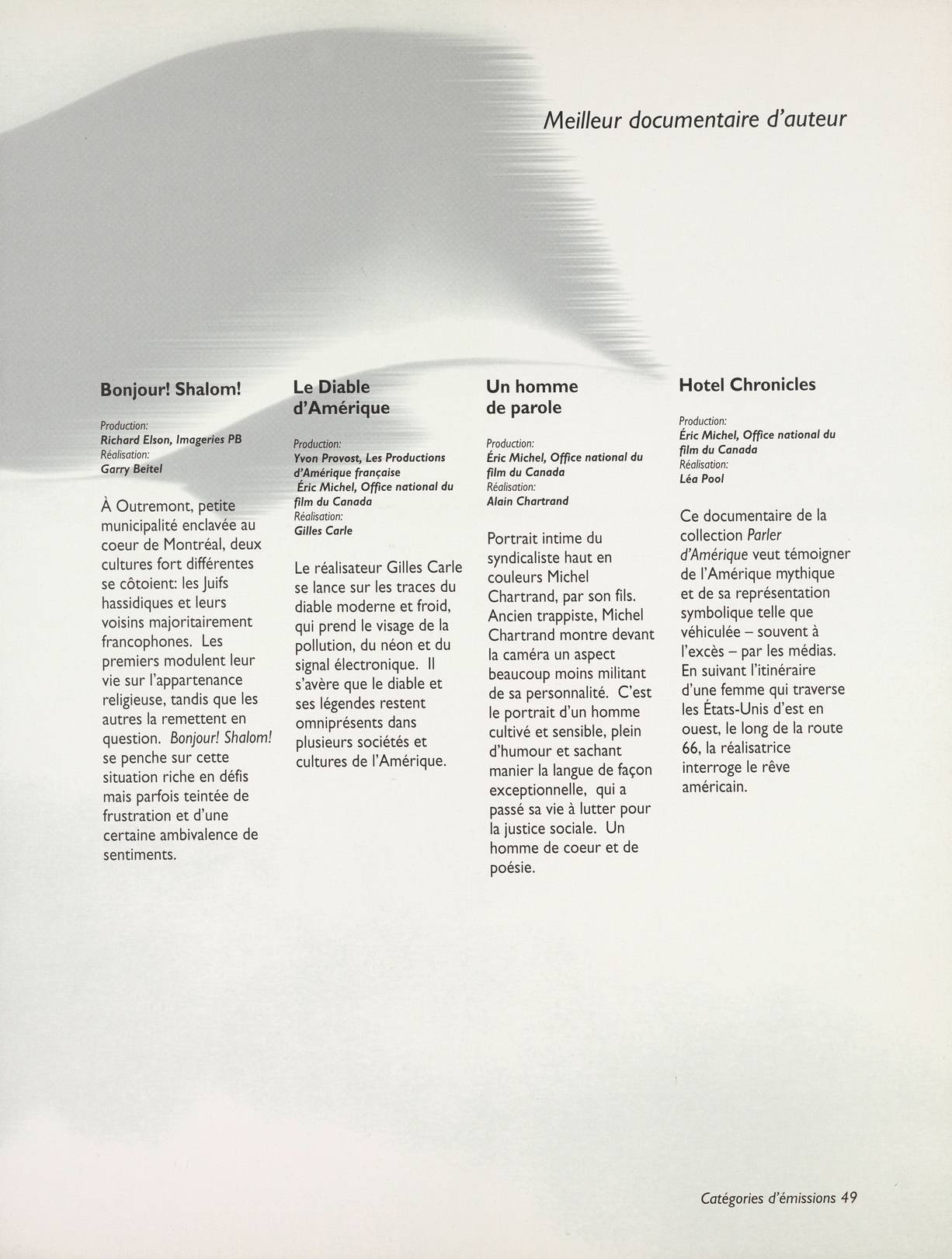 Meilleur documentaire d'auteur

Bonjour! Shalom!

Production:
Richard Elson, Imageries PB
Réalisation:
Garry Beitel

À Outremont, petite municipalité enclavée au coeur de Montréal, deux cultures fort différentes se côtoient: les Juifs hassidiques et leurs voisins majoritairement francophones. Les premiers modulent leur vie sur l'appartenance religieuse, tandis que les autres la remettent en question. Bonjour! Shalom! se penche sur cette situation riche en défis mais parfois teintée de frustration et d'une certaine ambivalence de sentiments.

Le Diable d'Amérique

Production:
Yvon Provost, Les Productions d'Amérique française
Éric Michel, Office national du film du Canada
Réalisation:
Gilles Carle

Le réalisateur Gilles Carle se lance sur les traces du diable moderne et froid, qui prend le visage de la pollution, du néon et du signal électronique. Il s'avère que le diable et ses légendes restent omniprésents dans plusieurs sociétés et cultures de l'Amérique.

Un homme de parole

Production:
Éric Michel, Office national du film du Canada
Réalisation:
Alain Chartrand

Portrait intime du syndicaliste haut en couleurs Michel Chartrand, par son fils. Ancien trappiste, Michel Chartrand montre devant la caméra un aspect beaucoup moins militant de sa personnalité. C'est le portrait d'un homme cultivé et sensible, plein d'humour et sachant manier la langue de façon exceptionnelle, qui a passé sa vie à lutter pour la justice sociale. Un homme de coeur et de poésie.

Hotel Chronicles

Production:
Éric Michel, Office national du film du Canada
Réalisation:
Léa Pool

Ce documentaire de la collection Parler d'Amérique veut témoigner de l'Amérique mythique et de sa représentation symbolique telle que véhiculée – souvent à l'excès – par les médias. En suivant l'itinéraire d'une femme qui traverse les États-Unis d'est en ouest, le long de la route 66, la réalisatrice interroge le rêve américain.

Catégories d'émissions 49